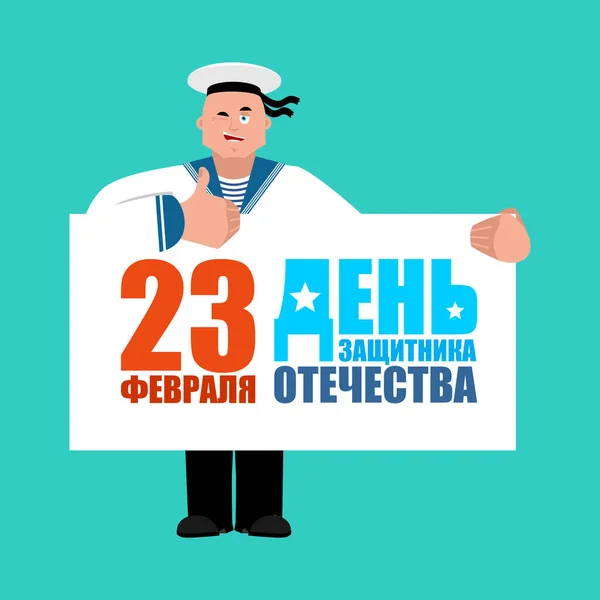 23 ФЕВРАЛЯ
ДЕНЬ ЗАЩИТНИКА ОТЕЧЕСТВА